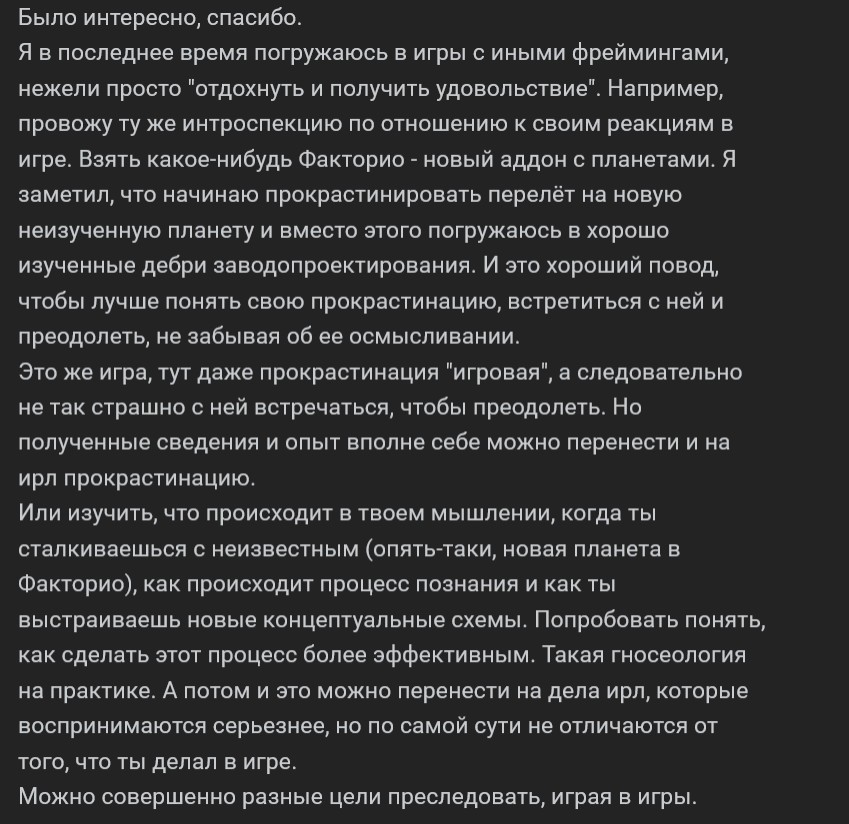 Было интересно, спасибо.
Я в последнее время погружаюсь в игры с иными фреймингами, нежели просто "отдохнуть и получить удовольствие". Например, провожу ту же интроспекцию по отношению к своим реакциям в игре. Взять какое-нибудь Факторио - новый аддон с планетами. Я заметил, что начинаю прокрастинировать перелёт на новую неизученную планету и вместо этого погружаюсь в хорошо изученные дебри заводопроектирования. И это хороший повод, чтобы лучше понять свою прокрастинацию, встретиться с ней и преодолеть, не забывая об ее осмысливании.
Это же игра, тут даже прокрастинация "игровая", а следовательно не так страшно с ней встречаться, чтобы преодолеть. Но полученные сведения и опыт вполне себе можно перенести и на ирл прокрастинацию.
Или изучить, что происходит в твоем мышлении, когда ты сталкиваешься с неизвестным (опять-таки, новая планета в Факторио), как происходит процесс познания и как ты выстраиваешь новые концептуальные схемы. Попробовать понять, как сделать этот процесс более эффективным. Такая гносеология на практике. А потом и это можно перенести на дела ирл, которые воспринимаются серьезнее, но по самой сути не отличаются от того, что ты делал в игре.
Можно совершенно разные цели преследовать, играя в игры.